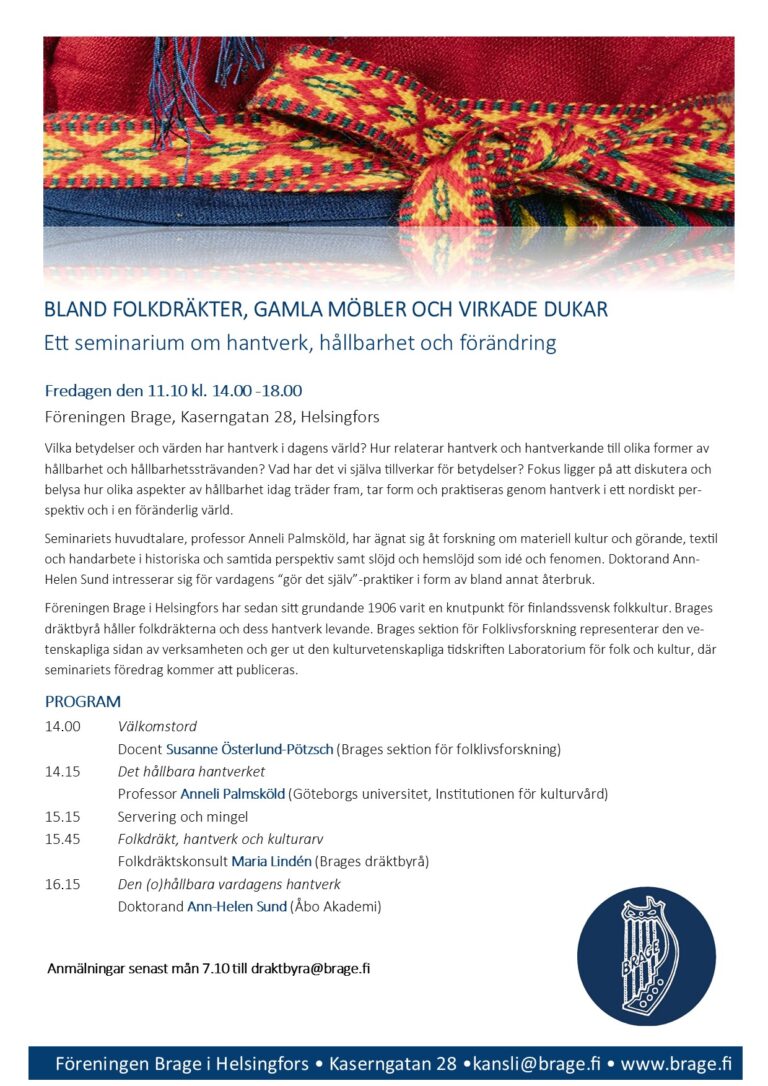 BLAND FOLKDRÄKTER, GAMLA MÖBLER OCH VIRKADE DUKAR

Ett seminarium om hantverk, hållbarhet och förändring

Fredagen den 11.10 kl. 14.00 -18.00

Föreningen Brage, Kaserngatan 28, Helsingfors

Vilka betydelser och värden har hantverk i dagens värld? Hur relaterar hantverk och hantverkande till olika former av hållbarhet och hållbarhetssträvanden? Vad har det vi själva tillverkar för betydelser? Fokus ligger på att diskutera och belysa hur olika aspekter av hållbarhet idag träder fram, tar form och praktiseras genom hantverk i ett nordiskt perspektiv och i en föränderlig värld.

Seminariets huvudtalare, professor Anneli Palmsköld, har ägnat sig åt forskning om materiell kultur och görande, textil och handarbete i historiska och samtida perspektiv samt slöjd och hemslöjd som idé och fenomen. Doktorand Ann-Helen Sund intresserar sig för vardagens "gör det själv"-praktiker i form av bland annat återbruk.

Föreningen Brage i Helsingfors har sedan sitt grundande 1906 varit en knutpunkt för finlandssvensk folkkultur. Brages dräktbyrå håller folkdräkterna och dess hantverk levande. Brages sektion för Folklivsforskning representerar den vetenskapliga sidan av verksamheten och ger ut den kulturvetenskapliga tidskriften Laboratorium för folk och kultur, där seminariets föredrag kommer att publiceras.

PROGRAM

14.00 Välkomstord
Docent Susanne Österlund-Pötzsch (Brages sektion för folklivsforskning)

14.15 Det hållbara hantverket
Professor Anneli Palmsköld (Göteborgs universitet, Institutionen för kulturvård)

15.15 Servering och mingel

15.45 Folkdräkt, hantverk och kulturarv
Folkdräktskonsult Maria Lindén (Brages dräktbyrå)

16.15 Den (o)hållbara vardagens hantverk
Doktorand Ann-Helen Sund (Åbo Akademi)

Anmälningar senast mån 7.10 till draktbyra@brage.fi

BRAGE

Föreningen Brage i Helsingfors • Kaserngatan 28 •kansli@brage.fi • www.brage.fi